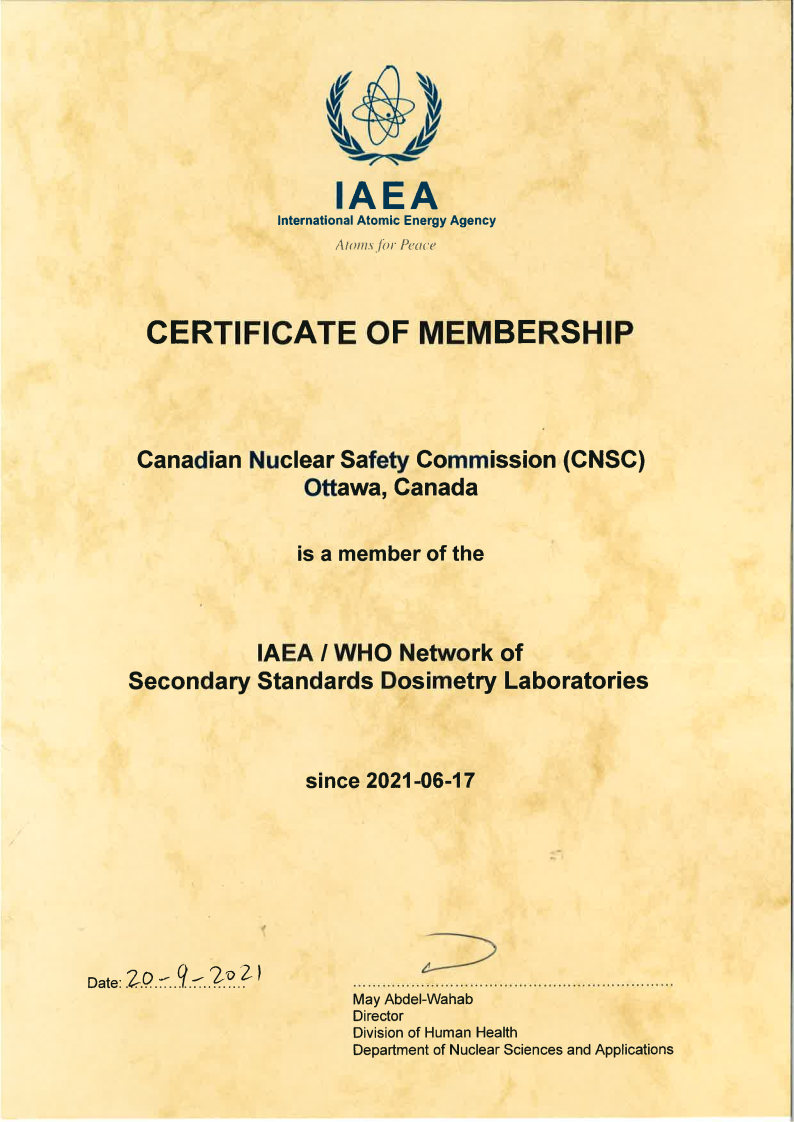 IAEA
International Atomic Energy Agency
Atoms for Peace

CERTIFICATE OF MEMBERSHIP

Canadian Nuclear Safety Commission (CNSC)
Ottawa, Canada

is a member of the

IAEA / WHO Network of
Secondary Standards Dosimetry Laboratories

since 2021-06-17

Date: 20-9-2021

May Abdel-Wahab
Director
Division of Human Health
Department of Nuclear Sciences and Applications